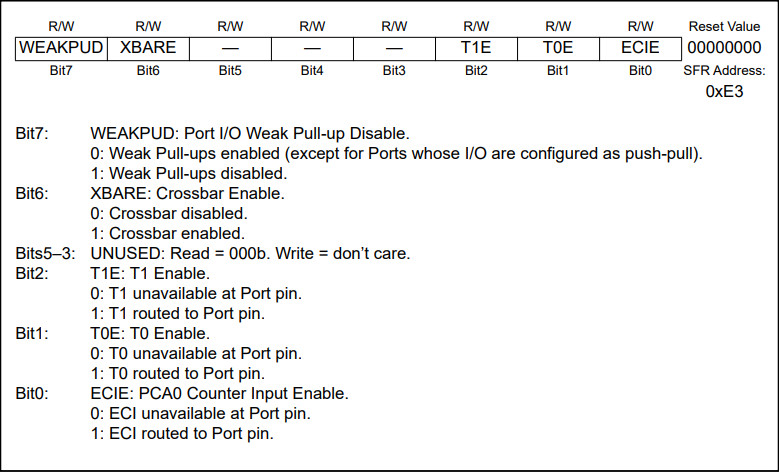 | R/W | R/W | R/W | R/W | R/W | R/W | R/W | R/W | Reset Value |
|---|---|---|---|---|---|---|---|---|
| WEAKPUD | XBARE | — | — | — | T1E | T0E | ECIE | 00000000 |
| Bit7 | Bit6 | Bit5 | Bit4 | Bit3 | Bit2 | Bit1 | Bit0 | SFR Address: 0xE3 |

Bit7: WEAKPUD: Port I/O Weak Pull-up Disable.
0: Weak Pull-ups enabled (except for Ports whose I/O are configured as push-pull).
1: Weak Pull-ups disabled.

Bit6: XBARE: Crossbar Enable.
0: Crossbar disabled.
1: Crossbar enabled.

Bits5–3: UNUSED: Read = 000b. Write = don't care.

Bit2: T1E: T1 Enable.
0: T1 unavailable at Port pin.
1: T1 routed to Port pin.

Bit1: T0E: T0 Enable.
0: T0 unavailable at Port pin.
1: T0 routed to Port pin.

Bit0: ECIE: PCA0 Counter Input Enable.
0: ECI unavailable at Port pin.
1: ECI routed to Port pin.